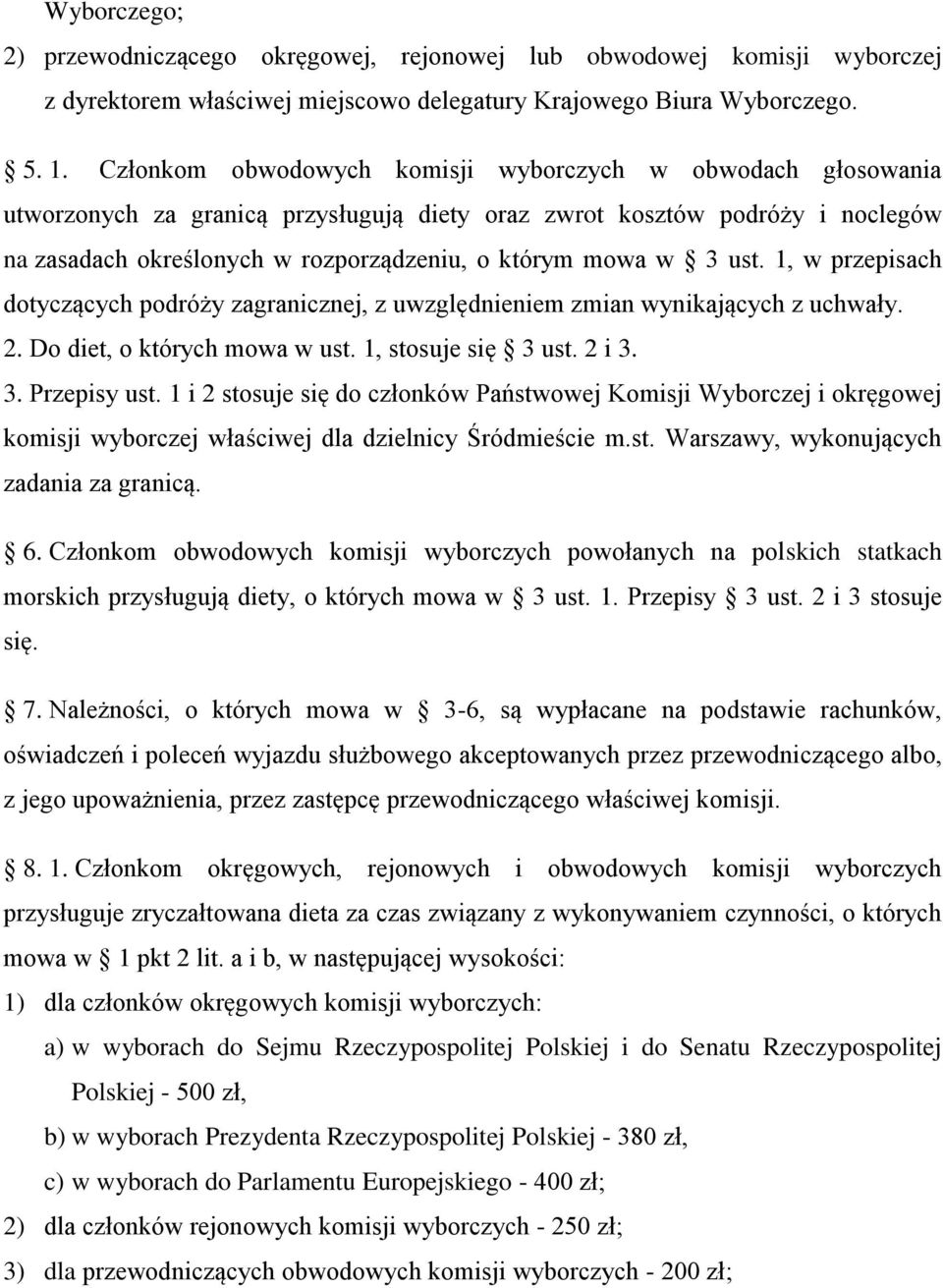 Wyborczego;

2) przewodniczącego okręgowej, rejonowej lub obwodowej komisji wyborczej z dyrektorem właściwej miejscowo delegatury Krajowego Biura Wyborczego.

§ 5. 1. Członkom obwodowych komisji wyborczych w obwodach głosowania utworzonych za granicą przysługują diety oraz zwrot kosztów podróży i noclegów na zasadach określonych w rozporządzeniu, o którym mowa w § 3 ust. 1, w przepisach dotyczących podróży zagranicznej, z uwzględnieniem zmian wynikających z uchwały.

2. Do diet, o których mowa w ust. 1, stosuje się § 3 ust. 2 i 3.

3. Przepisy ust. 1 i 2 stosuje się do członków Państwowej Komisji Wyborczej i okręgowej komisji wyborczej właściwej dla dzielnicy Śródmieście m.st. Warszawy, wykonujących zadania za granicą.

§ 6. Członkom obwodowych komisji wyborczych powołanych na polskich statkach morskich przysługują diety, o których mowa w § 3 ust. 1. Przepisy § 3 ust. 2 i 3 stosuje się.

§ 7. Należności, o których mowa w § 3-6, są wypłacane na podstawie rachunków, oświadczeń i poleceń wyjazdu służbowego akceptowanych przez przewodniczącego albo, z jego upoważnienia, przez zastępcę przewodniczącego właściwej komisji.

§ 8. 1. Członkom okręgowych, rejonowych i obwodowych komisji wyborczych przysługuje zryczałtowana dieta za czas związany z wykonywaniem czynności, o których mowa w § 1 pkt 2 lit. a i b, w następującej wysokości:

1) dla członków okręgowych komisji wyborczych:

a) w wyborach do Sejmu Rzeczypospolitej Polskiej i do Senatu Rzeczypospolitej Polskiej - 500 zł,

b) w wyborach Prezydenta Rzeczypospolitej Polskiej - 380 zł,

c) w wyborach do Parlamentu Europejskiego - 400 zł;

2) dla członków rejonowych komisji wyborczych - 250 zł;

3) dla przewodniczących obwodowych komisji wyborczych - 200 zł;